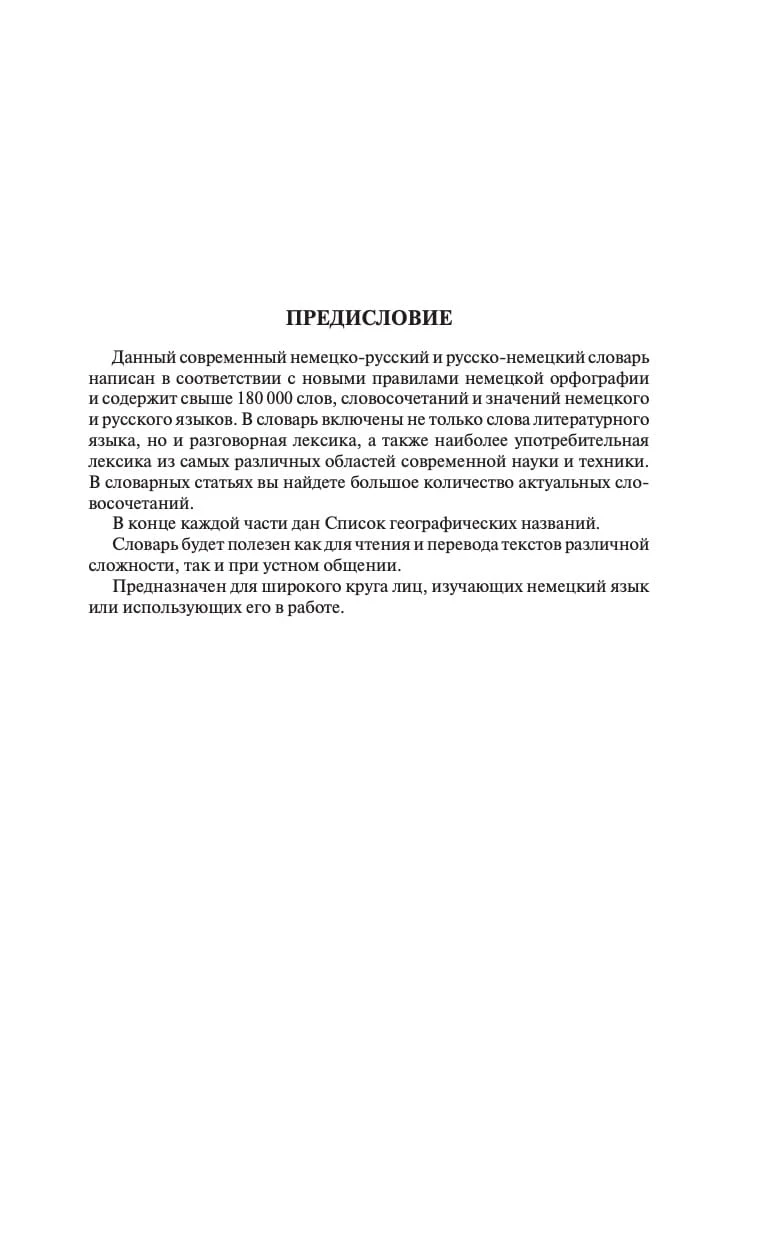 ПРЕДИСЛОВИЕ

Данный современный немецко-русский и русско-немецкий словарь написан в соответствии с новыми правилами немецкой орфографии и содержит свыше 180 000 слов, словосочетаний и значений немецкого и русского языков. В словарь включены не только слова литературного языка, но и разговорная лексика, а также наиболее употребительная лексика из самых различных областей современной науки и техники. В словарных статьях вы найдете большое количество актуальных словосочетаний.

В конце каждой части дан Список географических названий.

Словарь будет полезен как для чтения и перевода текстов различной сложности, так и при устном общении.

Предназначен для широкого круга лиц, изучающих немецкий язык или использующих его в работе.